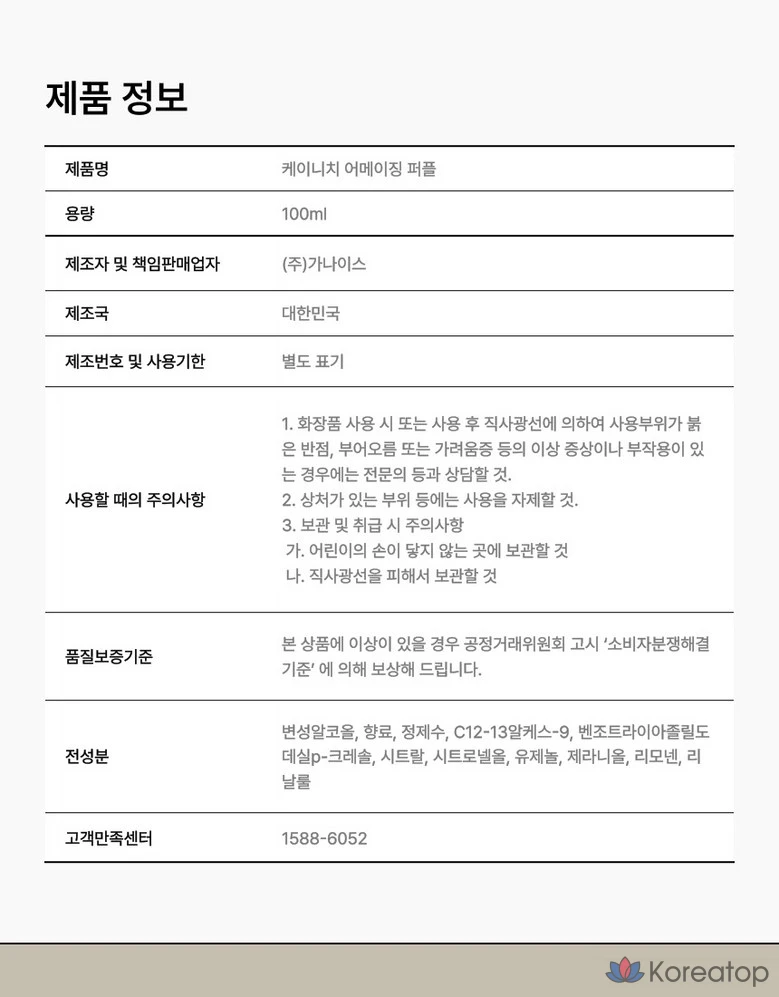 제품 정보

| 제품명 | 케이니치 어메이징 퍼플 |
|---|---|
| 용량 | 100ml |
| 제조자 및 책임판매업자 | (주)가나이스 |
| 제조국 | 대한민국 |
| 제조번호 및 사용기한 | 별도 표기 |
| 사용할 때의 주의사항 | 1. 화장품 사용 시 또는 사용 후 직사광선에 의하여 사용부위가 붉은 반점, 부어오름 또는 가려움증 등의 이상 증상이나 부작용이 있는 경우에는 전문의 등과 상담할 것. 2. 상처가 있는 부위 등에는 사용을 자제할 것. 3. 보관 및 취급 시 주의사항 가. 어린이의 손이 닿지 않는 곳에 보관할 것 나. 직사광선을 피해서 보관할 것 |
| 품질보증기준 | 본 상품에 이상이 있을 경우 공정거래위원회 고시 '소비자분쟁해결기준' 에 의해 보상해 드립니다. |
| 전성분 | 변성알코올, 향료, 정제수, C12-13알케스-9, 벤조트라이아졸릴도데실p-크레솔, 시트랄, 시트로넬올, 유제놀, 제라니올, 리모넨, 리날룰 |
| 고객만족센터 | 1588-6052 |

Koreatop